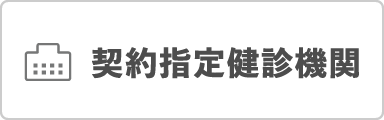 契約指定健診機関